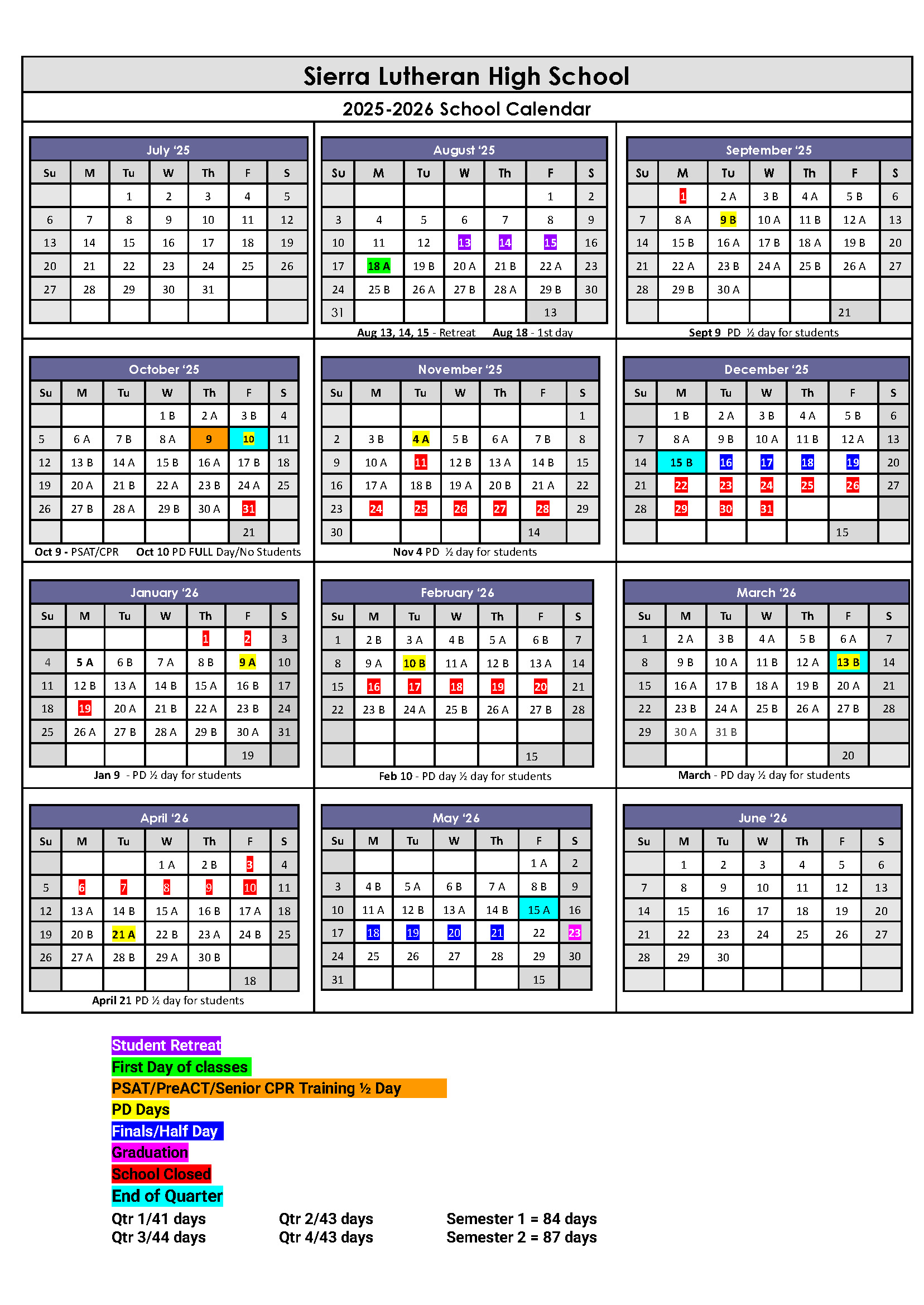 Sierra Lutheran High School

2025-2026 School Calendar

July '25

| Su | M | Tu | W | Th | F | S |
|---|---|---|---|---|---|---|
| | | 1 | 2 | 3 | 4 | 5 |
| 6 | 7 | 8 | 9 | 10 | 11 | 12 |
| 13 | 14 | 15 | 16 | 17 | 18 | 19 |
| 20 | 21 | 22 | 23 | 24 | 25 | 26 |
| 27 | 28 | 29 | 30 | 31 | | |
| | | | | | | |

August '25

| Su | M | Tu | W | Th | F | S |
|---|---|---|---|---|---|---|
| | | | | | 1 | 2 |
| 3 | 4 | 5 | 6 | 7 | 8 | 9 |
| 10 | 11 | 12 | 13 | 14 | 15 | 16 |
| 17 | 18 A | 19 B | 20 A | 21 B | 22 A | 23 |
| 24 | 25 B | 26 A | 27 B | 28 A | 29 B | 30 |
| 31 | | | | | 13 | |

Aug 13, 14, 15 - Retreat Aug 18 - 1st day

September '25

| Su | M | Tu | W | Th | F | S |
|---|---|---|---|---|---|---|
| | 1 | 2 A | 3 B | 4 A | 5 B | 6 |
| 7 | 8 A | 9 B | 10 A | 11 B | 12 A | 13 |
| 14 | 15 B | 16 A | 17 B | 18 A | 19 B | 20 |
| 21 | 22 A | 23 B | 24 A | 25 B | 26 A | 27 |
| 28 | 29 B | 30 A | | | | |
| | | | | | 21 | |

Sept 9 PD ½ day for students

October '25

| Su | M | Tu | W | Th | F | S |
|---|---|---|---|---|---|---|
| | | | 1 B | 2 A | 3 B | 4 |
| 5 | 6 A | 7 B | 8 A | 9 | 10 | 11 |
| 12 | 13 B | 14 A | 15 B | 16 A | 17 B | 18 |
| 19 | 20 A | 21 B | 22 A | 23 B | 24 A | 25 |
| 26 | 27 B | 28 A | 29 B | 30 A | 31 | |
| | | | | | 21 | |

Oct 9 - PSAT/CPR Oct 10 PD FULL Day/No Students

November '25

| Su | M | Tu | W | Th | F | S |
|---|---|---|---|---|---|---|
| | | | | | | 1 |
| 2 | 3 B | 4 A | 5 B | 6 A | 7 B | 8 |
| 9 | 10 A | 11 | 12 B | 13 A | 14 B | 15 |
| 16 | 17 A | 18 B | 19 A | 20 B | 21 A | 22 |
| 23 | 24 | 25 | 26 | 27 | 28 | 29 |
| 30 | | | | | 14 | |

Nov 4 PD ½ day for students

December '25

| Su | M | Tu | W | Th | F | S |
|---|---|---|---|---|---|---|
| | 1 B | 2 A | 3 B | 4 A | 5 B | 6 |
| 7 | 8 A | 9 B | 10 A | 11 B | 12 A | 13 |
| 14 | 15 B | 16 | 17 | 18 | 19 | 20 |
| 21 | 22 | 23 | 24 | 25 | 26 | 27 |
| 28 | 29 | 30 | 31 | | | |
| | | | | | 15 | |

January '26

| Su | M | Tu | W | Th | F | S |
|---|---|---|---|---|---|---|
| | | | | 1 | 2 | 3 |
| 4 | 5 A | 6 B | 7 A | 8 B | 9 A | 10 |
| 11 | 12 B | 13 A | 14 B | 15 A | 16 B | 17 |
| 18 | 19 | 20 A | 21 B | 22 A | 23 B | 24 |
| 25 | 26 A | 27 B | 28 A | 29 B | 30 A | 31 |
| | | | | | 19 | |

Jan 9 - PD ½ day for students

February '26

| Su | M | Tu | W | Th | F | S |
|---|---|---|---|---|---|---|
| 1 | 2 B | 3 A | 4 B | 5 A | 6 B | 7 |
| 8 | 9 A | 10 B | 11 A | 12 B | 13 A | 14 |
| 15 | 16 | 17 | 18 | 19 | 20 | 21 |
| 22 | 23 B | 24 A | 25 B | 26 A | 27 B | 28 |
| | | | | | | |
| | | | | | 15 | |

Feb 10 - PD day ½ day for students

March '26

| Su | M | Tu | W | Th | F | S |
|---|---|---|---|---|---|---|
| 1 | 2 A | 3 B | 4 A | 5 B | 6 A | 7 |
| 8 | 9 B | 10 A | 11 B | 12 A | 13 B | 14 |
| 15 | 16 A | 17 B | 18 A | 19 B | 20 A | 21 |
| 22 | 23 B | 24 A | 25 B | 26 A | 27 B | 28 |
| 29 | 30 A | 31 B | | | | |
| | | | | | 20 | |

March - PD day ½ day for students

April '26

| Su | M | Tu | W | Th | F | S |
|---|---|---|---|---|---|---|
| | | | 1 A | 2 B | 3 | 4 |
| 5 | 6 | 7 | 8 | 9 | 10 | 11 |
| 12 | 13 A | 14 B | 15 A | 16 B | 17 A | 18 |
| 19 | 20 B | 21 A | 22 B | 23 A | 24 B | 25 |
| 26 | 27 A | 28 B | 29 A | 30 B | | |
| | | | | | 18 | |

April 21 PD ½ day for students

May '26

| Su | M | Tu | W | Th | F | S |
|---|---|---|---|---|---|---|
| | | | | | 1 A | 2 |
| 3 | 4 B | 5 A | 6 B | 7 A | 8 B | 9 |
| 10 | 11 A | 12 B | 13 A | 14 B | 15 A | 16 |
| 17 | 18 | 19 | 20 | 21 | 22 | 23 |
| 24 | 25 | 26 | 27 | 28 | 29 | 30 |
| 31 | | | | | 15 | |

June '26

| Su | M | Tu | W | Th | F | S |
|---|---|---|---|---|---|---|
| | 1 | 2 | 3 | 4 | 5 | 6 |
| 7 | 8 | 9 | 10 | 11 | 12 | 13 |
| 14 | 15 | 16 | 17 | 18 | 19 | 20 |
| 21 | 22 | 23 | 24 | 25 | 26 | 27 |
| 28 | 29 | 30 | | | | |
| | | | | | | |

Student Retreat
First Day of classes
PSAT/PreACT/Senior CPR Training ½ Day
PD Days
Finals/Half Day
Graduation
School Closed
End of Quarter

Qtr 1/41 days Qtr 2/43 days Semester 1 = 84 days
Qtr 3/44 days Qtr 4/43 days Semester 2 = 87 days